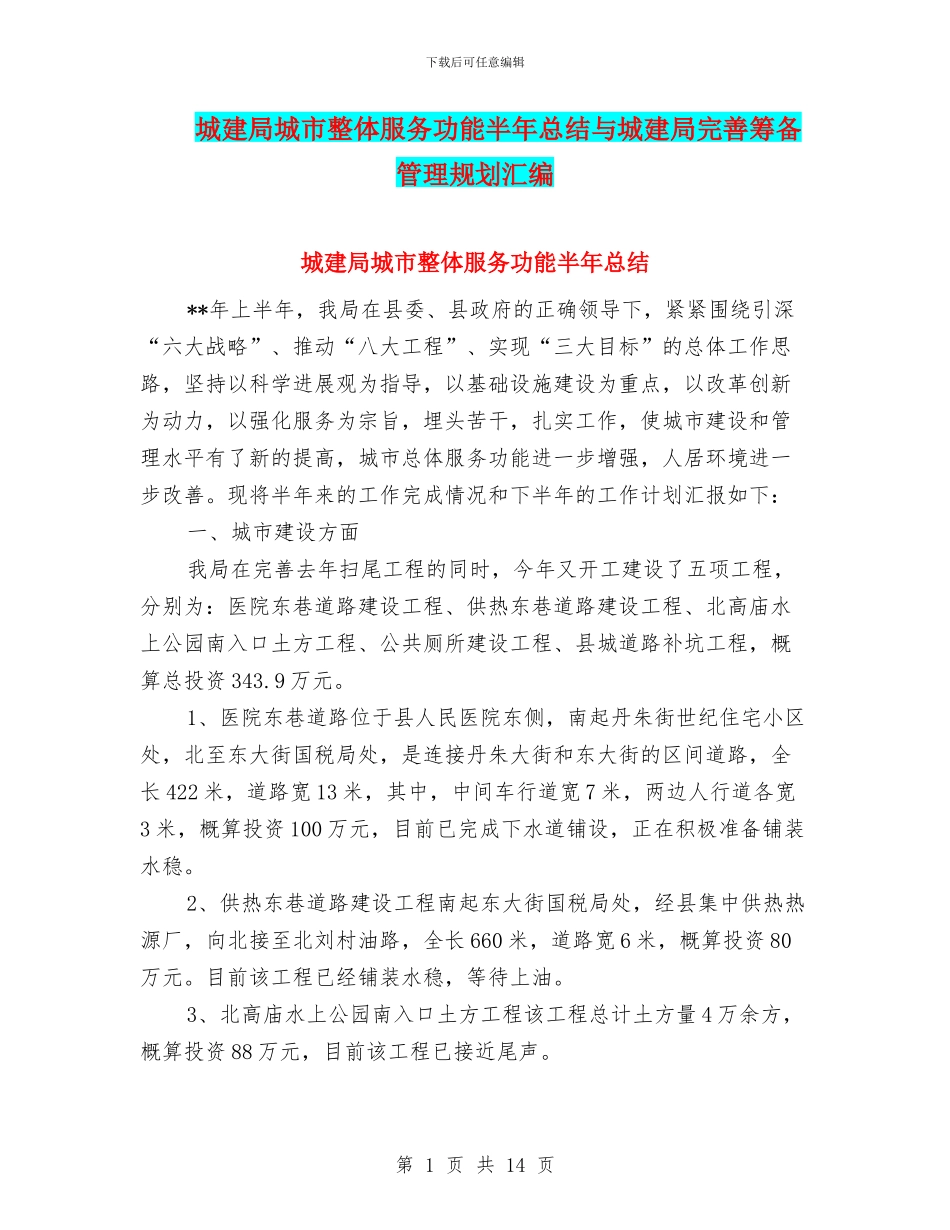 下载后可任意编辑

城建局城市整体服务功能半年总结与城建局完善筹备管理规划汇编

城建局城市整体服务功能半年总结

**年上半年，我局在县委、县政府的正确领导下，紧紧围绕引深“六大战略”、推动“八大工程”、实现“三大目标”的总体工作思路，坚持以科学进展观为指导，以基础设施建设为重点，以改革创新为动力，以强化服务为宗旨，埋头苦干，扎实工作，使城市建设和管理水平有了新的提高，城市总体服务功能进一步增强，人居环境进一步改善。现将半年来的工作完成情况和下半年的工作计划汇报如下：

一、城市建设方面

我局在完善去年扫尾工程的同时，今年又开工建设了五项工程，分别为：医院东巷道路建设工程、供热东巷道路建设工程、北高庙水上公园南入口土方工程、公共厕所建设工程、县城道路补坑工程，概算总投资343.9万元。

1、医院东巷道路位于县人民医院东侧，南起丹朱街世纪住宅小区处，北至东大街国税局处，是连接丹朱大街和东大街的区间道路，全长422米，道路宽13米，其中，中间车行道宽7米，两边人行道各宽3米，概算投资100万元，目前已完成下水道铺设，正在积极准备铺装水稳。

2、供热东巷道路建设工程南起东大街国税局处，经县集中供热热源厂，向北接至北刘村油路，全长660米，道路宽6米，概算投资80万元。目前该工程已经铺装水稳，等待上油。

3、北高庙水上公园南入口土方工程该工程总计土方量4万余方，概算投资88万元，目前该工程已接近尾声。

第 1 页 共 14 页